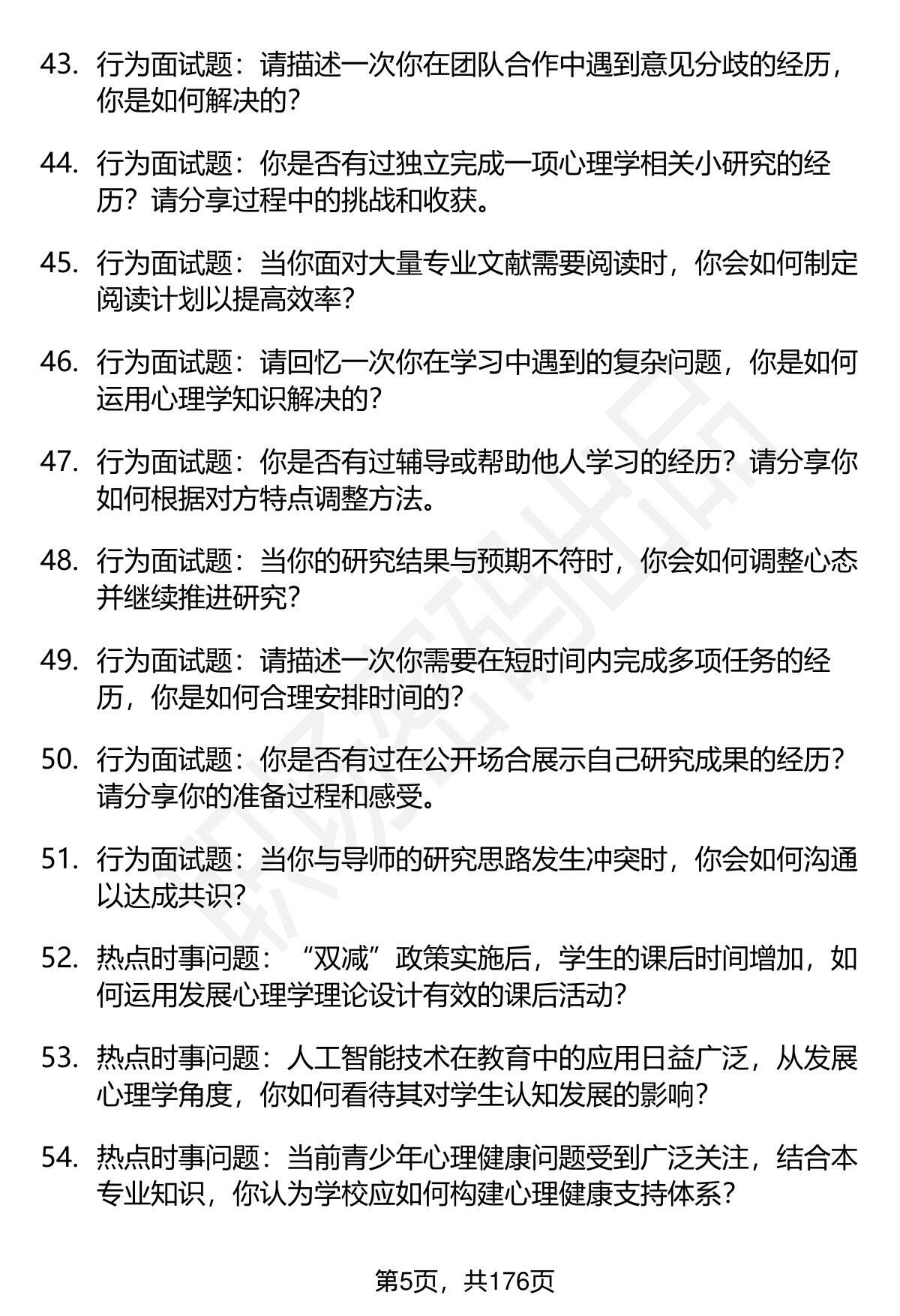 43. 行为面试题：请描述一次你在团队合作中遇到意见分歧的经历，你是如何解决的？

44. 行为面试题：你是否有过独立完成一项心理学相关小研究的经历？请分享过程中的挑战和收获。

45. 行为面试题：当你面对大量专业文献需要阅读时，你会如何制定阅读计划以提高效率？

46. 行为面试题：请回忆一次你在学习中遇到的复杂问题，你是如何运用心理学知识解决的？

47. 行为面试题：你是否有过辅导或帮助他人学习的经历？请分享你如何根据对方特点调整方法。

48. 行为面试题：当你的研究结果与预期不符时，你会如何调整心态并继续推进研究？

49. 行为面试题：请描述一次你需要在短时间内完成多项任务的经历，你是如何合理安排时间的？

50. 行为面试题：你是否有过在公开场合展示自己研究成果的经历？请分享你的准备过程和感受。

51. 行为面试题：当你与导师的研究思路发生冲突时，你会如何沟通以达成共识？

52. 热点时事问题：“双减”政策实施后，学生的课后时间增加，如何运用发展心理学理论设计有效的课后活动？

53. 热点时事问题：人工智能技术在教育中的应用日益广泛，从发展心理学角度，你如何看待其对学生认知发展的影响？

54. 热点时事问题：当前青少年心理健康问题受到广泛关注，结合本专业知识，你认为学校应如何构建心理健康支持体系？

第5页，共176页